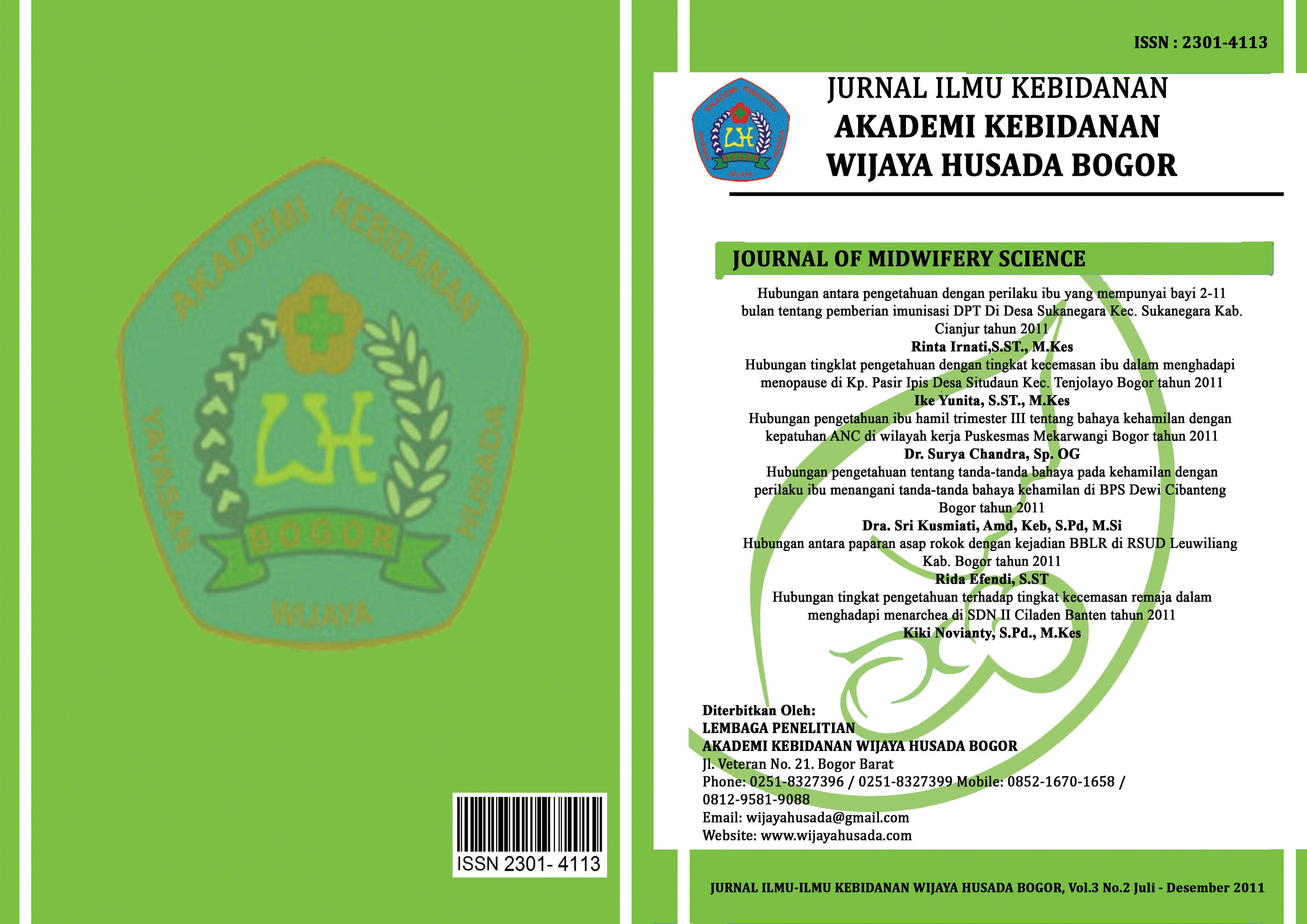 AKADEMI KEBIDANAN
YAYASAN HUSADA
WH
BOGOR
WIJAYA

ISSN 2301- 4113

ISSN : 2301-4113

AKADEMI KEBIDANAN
YAYASAN HUSADA
WH
BOGOR
WIJAYA

JURNAL ILMU KEBIDANAN
AKADEMI KEBIDANAN
WIJAYA HUSADA BOGOR

JOURNAL OF MIDWIFERY SCIENCE

Hubungan antara pengetahuan dengan perilaku ibu yang mempunyai bayi 2-11 bulan tentang pemberian imunisasi DPT Di Desa Sukanegara Kec. Sukanegara Kab. Cianjur tahun 2011
Rinta Irnati,S.ST., M.Kes
Hubungan tingklat pengetahuan dengan tingkat kecemasan ibu dalam menghadapi menopause di Kp. Pasir Ipis Desa Situdaun Kec. Tenjolayo Bogor tahun 2011
Ike Yunita, S.ST., M.Kes
Hubungan pengetahuan ibu hamil trimester III tentang bahaya kehamilan dengan kepatuhan ANC di wilayah kerja Puskesmas Mekarwangi Bogor tahun 2011
Dr. Surya Chandra, Sp. OG
Hubungan pengetahuan tentang tanda-tanda bahaya pada kehamilan dengan perilaku ibu menangani tanda-tanda bahaya kehamilan di BPS Dewi Cibanteng Bogor tahun 2011
Dra. Sri Kusmiati, Amd, Keb, S.Pd, M.Si
Hubungan antara paparan asap rokok dengan kejadian BBLR di RSUD Leuwiliang Kab. Bogor tahun 2011
Rida Efendi, S.ST
Hubungan tingkat pengetahuan terhadap tingkat kecemasan remaja dalam menghadapi menarchea di SDN II Ciladen Banten tahun 2011
Kiki Novianty, S.Pd., M.Kes

Diterbitkan Oleh:
LEMBAGA PENELITIAN
AKADEMI KEBIDANAN WIJAYA HUSADA BOGOR
Jl. Veteran No. 21. Bogor Barat
Phone: 0251-8327396 / 0251-8327399 Mobile: 0852-1670-1658 / 0812-9581-9088
Email: wijayahusada@gmail.com
Website: www.wijayahusada.com

JURNAL ILMU-ILMU KEBIDANAN WIJAYA HUSADA BOGOR, Vol.3 No.2 Juli - Desember 2011